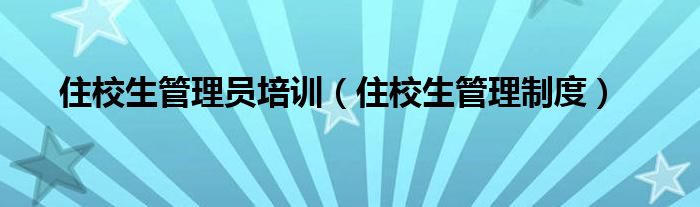 住校生管理员培训（住校生管理制度）